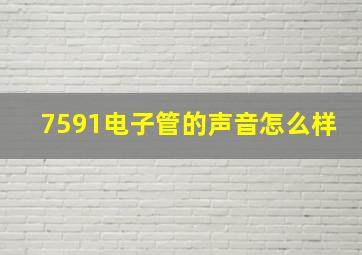 7591电子管的声音怎么样